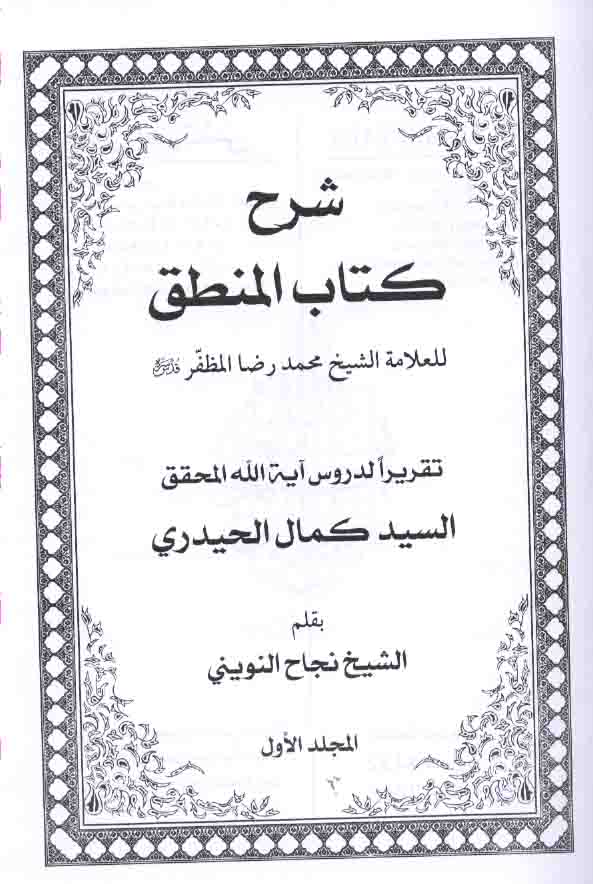 شرح
كتاب المنطق

للعلامة الشيخ محمد رضا المظفّر قدس سره

تقريراً لدروس آية الله المحقق
السيد كمال الحيدري

بقلم
الشيخ نجاح النويني

المجلد الأول

٣